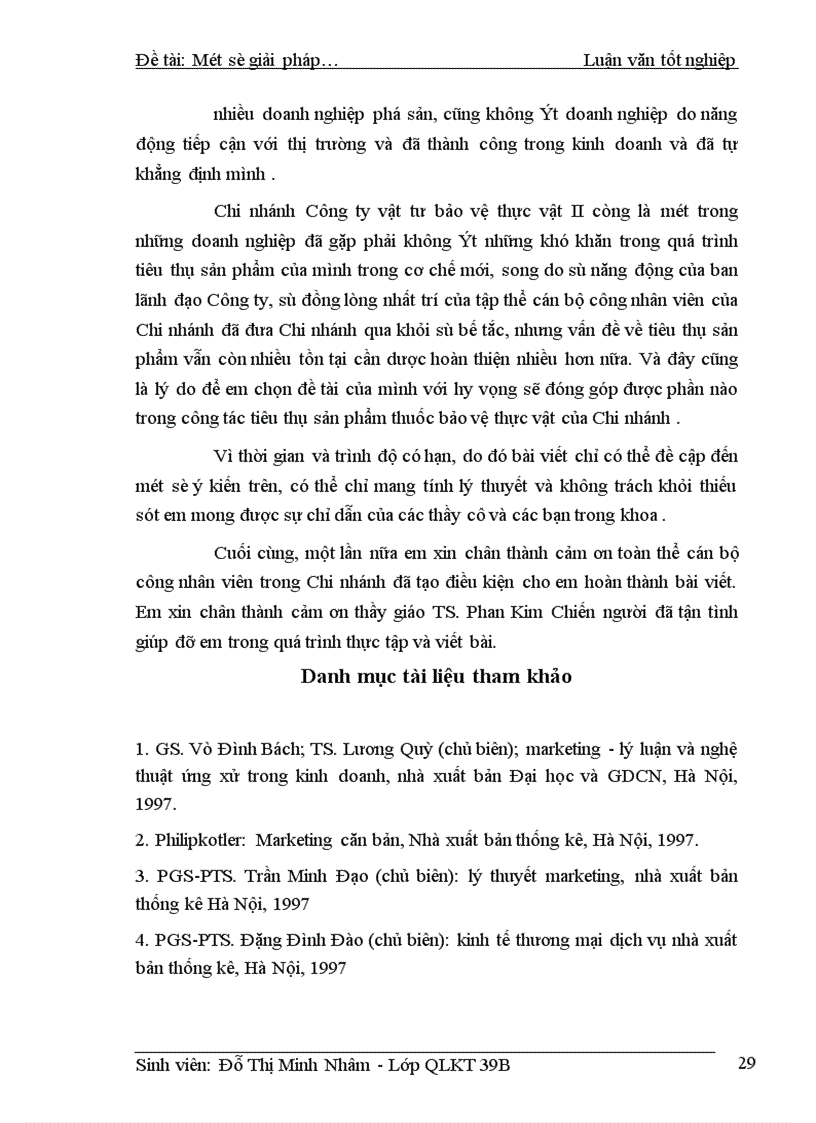 Đề tài: Mét sè giải pháp…                                                    Luận văn tốt nghiệp

nhiều doanh nghiệp phá sản, cũng không Ýt doanh nghiệp do năng động tiếp cận với thị trường và đã thành công trong kinh doanh và đã tự khẳng định mình .

Chi nhánh Công ty vật tư bảo vệ thực vật II còng là mét trong những doanh nghiệp đã gặp phải không Ýt những khó khăn trong quá trình tiêu thụ sản phẩm của mình trong cơ chế mới, song do sù năng động của ban lãnh đạo Công ty, sù đồng lòng nhất trí của tập thể cán bộ công nhân viên của Chi nhánh đã đưa Chi nhánh qua khỏi sù bế tắc, nhưng vấn đề về tiêu thụ sản phẩm vẫn còn nhiều tồn tại cần được hoàn thiện nhiều hơn nữa. Và đây cũng là lý do để em chọn đề tài của mình với hy vọng sẽ đóng góp được phần nào trong công tác tiêu thụ sản phẩm thuốc bảo vệ thực vật của Chi nhánh .

Vì thời gian và trình độ có hạn, do đó bài viết chỉ có thể đề cập đến mét sè ý kiến trên, có thể chỉ mang tính lý thuyết và không trách khỏi thiếu sót em mong được sự chỉ dẫn của các thầy cô và các bạn trong khoa .

Cuối cùng, một lần nữa em xin chân thành cảm ơn toàn thể cán bộ công nhân viên trong Chi nhánh đã tạo điều kiện cho em hoàn thành bài viết. Em xin chân thành cảm ơn thầy giáo TS. Phan Kim Chiến người đã tận tình giúp đỡ em trong quá trình thực tập và viết bài.

Danh mục tài liệu tham khảo

1. GS. Vò Đình Bách; TS. Lương Quỳ (chủ biên); marketing - lý luận và nghệ thuật ứng xử trong kinh doanh, nhà xuất bản Đại học và GDCN, Hà Nội, 1997.

2. Philipkotler: Marketing căn bản, Nhà xuất bản thống kê, Hà Nội, 1997.

3. PGS-PTS. Trần Minh Đạo (chủ biên): lý thuyết marketing, nhà xuất bản thống kê Hà Nội, 1997

4. PGS-PTS. Đặng Đình Đào (chủ biên): kinh tế thương mại dịch vụ nhà xuất bản thống kê, Hà Nội, 1997

Sinh viên: Đỗ Thị Minh Nhâm - Lớp QLKT 39B                                    29